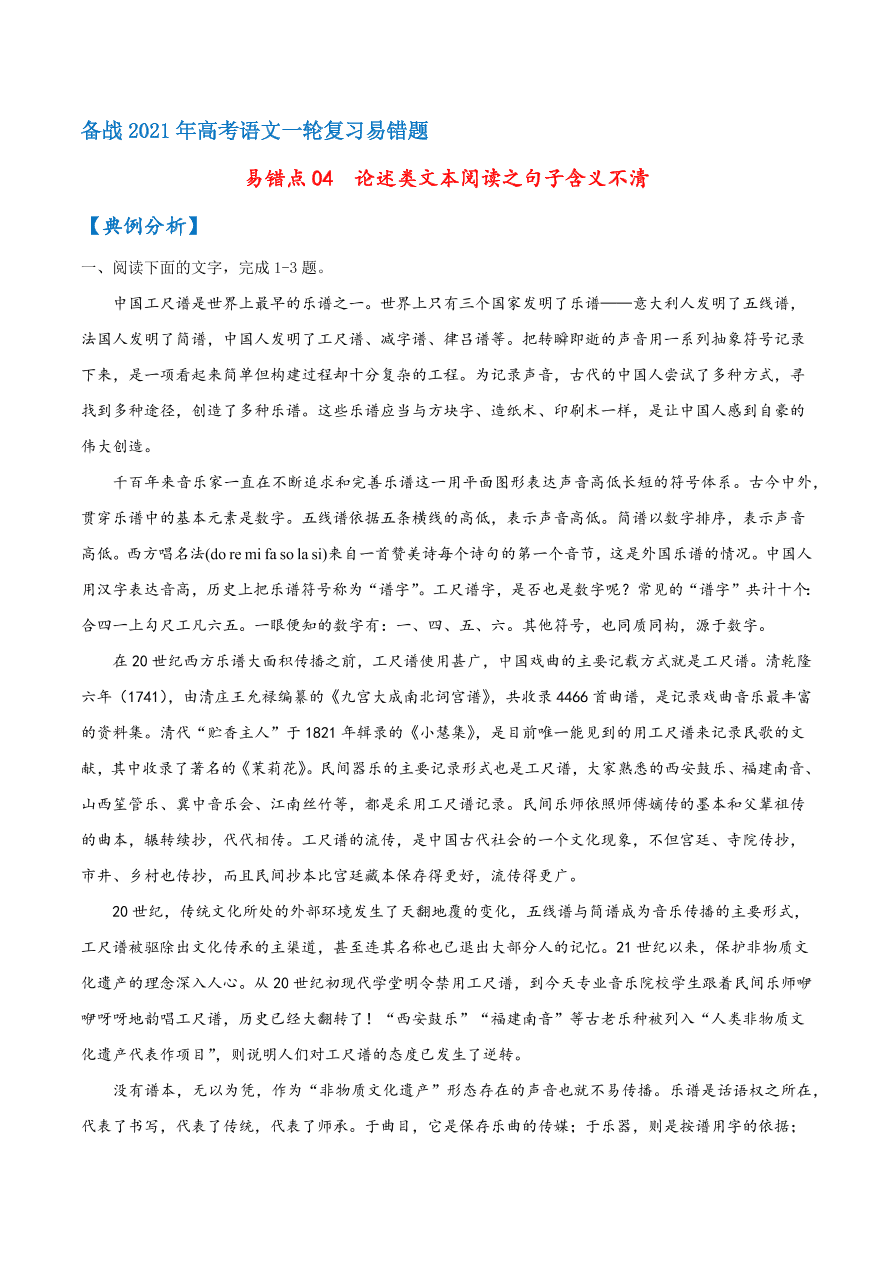 备战 2021 年高考语文一轮复习易错题

易错点 04　论述类文本阅读之句子含义不清

【典例分析】

一、阅读下面的文字，完成 1-3 题。

中国工尺谱是世界上最早的乐谱之一。世界上只有三个国家发明了乐谱——意大利人发明了五线谱，法国人发明了简谱，中国人发明了工尺谱、减字谱、律吕谱等。把转瞬即逝的声音用一系列抽象符号记录下来，是一项看起来简单但构建过程却十分复杂的工程。为记录声音，古代的中国人尝试了多种方式，寻找到多种途径，创造了多种乐谱。这些乐谱应当与方块字、造纸术、印刷术一样，是让中国人感到自豪的伟大创造。

千百年来音乐家一直在不断追求和完善乐谱这一用平面图形表达声音高低长短的符号体系。古今中外，贯穿乐谱中的基本元素是数字。五线谱依据五条横线的高低，表示声音高低。简谱以数字排序，表示声音高低。西方唱名法(do re mi fa so la si)来自一首赞美诗每个诗句的第一个音节，这是外国乐谱的情况。中国人用汉字表达音高，历史上把乐谱符号称为“谱字”。工尺谱字，是否也是数字呢？常见的“谱字”共计十个：合四一上勾尺工凡六五。一眼便知的数字有：一、四、五、六。其他符号，也同质同构，源于数字。

在 20 世纪西方乐谱大面积传播之前，工尺谱使用甚广，中国戏曲的主要记载方式就是工尺谱。清乾隆六年（1741），由清庄王允禄编纂的《九宫大成南北词宫谱》，共收录 4466 首曲谱，是记录戏曲音乐最丰富的资料集。清代“贮香主人”于 1821 年辑录的《小慧集》，是目前唯一能见到的用工尺谱来记录民歌的文献，其中收录了著名的《茉莉花》。民间器乐的主要记录形式也是工尺谱，大家熟悉的西安鼓乐、福建南音、山西笙管乐、冀中音乐会、江南丝竹等，都是采用工尺谱记录。民间乐师依照师傅嫡传的墨本和父辈祖传的曲本，辗转续抄，代代相传。工尺谱的流传，是中国古代社会的一个文化现象，不但宫廷、寺院传抄，市井、乡村也传抄，而且民间抄本比宫廷藏本保存得更好，流传得更广。

20 世纪，传统文化所处的外部环境发生了天翻地覆的变化，五线谱与简谱成为音乐传播的主要形式，工尺谱被驱除出文化传承的主渠道，甚至连其名称也已退出大部分人的记忆。21 世纪以来，保护非物质文化遗产的理念深入人心。从 20 世纪初现代学堂明令禁用工尺谱，到今天专业音乐院校学生跟着民间乐师咿咿呀呀地韵唱工尺谱，历史已经大翻转了！“西安鼓乐”“福建南音”等古老乐种被列入“人类非物质文化遗产代表作项目”，则说明人们对工尺谱的态度已发生了逆转。

没有谱本，无以为凭，作为“非物质文化遗产”形态存在的声音也就不易传播。乐谱是话语权之所在，代表了书写，代表了传统，代表了师承。于曲目，它是保存乐曲的传媒；于乐器，则是按谱用字的依据；